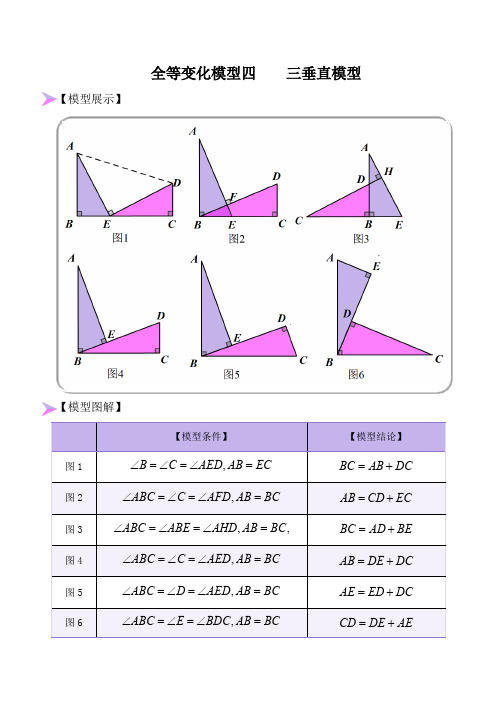 全等变化模型四　　三垂直模型

【模型展示】

A D B E C 图1

A D F B E C 图2

A H D C B E 图3

A D E B C 图4

A D E B C 图5

A E D B C 图6

【模型图解】

| | 【模型条件】 | 【模型结论】 |
|---|---|---|
| 图 1 | $\angle B=\angle C=\angle AED, AB=EC$ | $BC=AB+DC$ |
| 图 2 | $\angle ABC=\angle C=\angle AFD, AB=BC$ | $AB=CD+EC$ |
| 图 3 | $\angle ABC=\angle ABE=\angle AHD, AB=BC,$ | $BC=AD+BE$ |
| 图 4 | $\angle ABC=\angle C=\angle AED, AB=BC$ | $AB=DE+DC$ |
| 图 5 | $\angle ABC=\angle D=\angle AED, AB=BC$ | $AE=ED+DC$ |
| 图 6 | $\angle ABC=\angle E=\angle BDC, AB=BC$ | $CD=DE+AE$ |